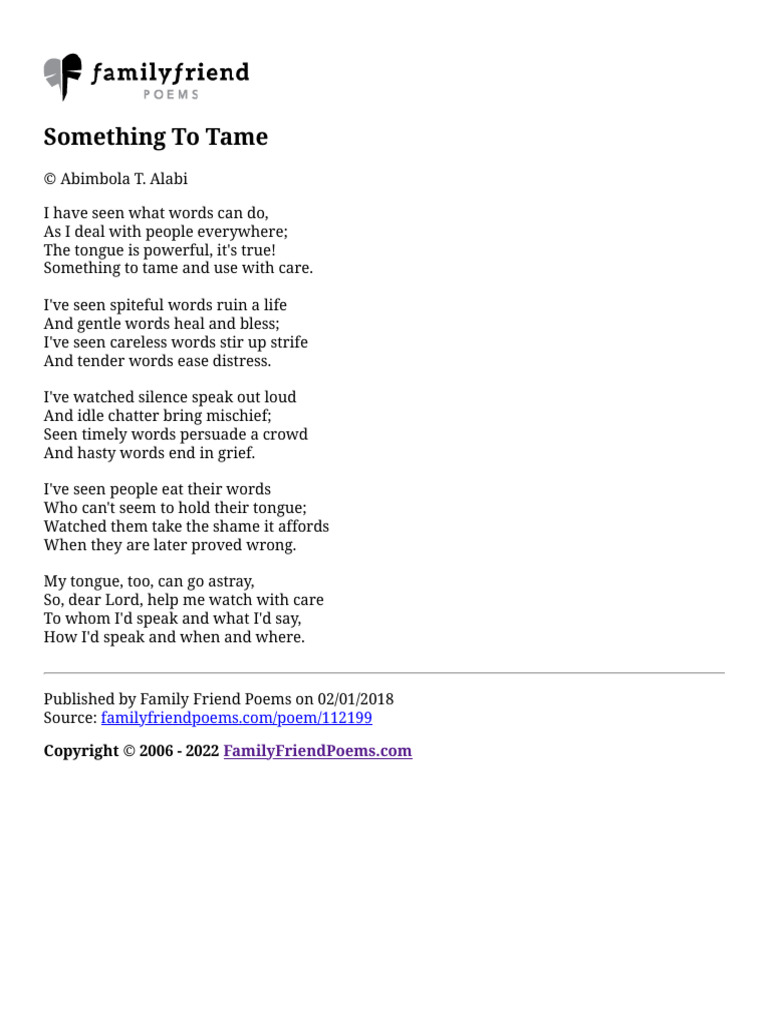 familyfriend
POEMS

Something To Tame

© Abimbola T. Alabi

I have seen what words can do,
As I deal with people everywhere;
The tongue is powerful, it's true!
Something to tame and use with care.

I've seen spiteful words ruin a life
And gentle words heal and bless;
I've seen careless words stir up strife
And tender words ease distress.

I've watched silence speak out loud
And idle chatter bring mischief;
Seen timely words persuade a crowd
And hasty words end in grief.

I've seen people eat their words
Who can't seem to hold their tongue;
Watched them take the shame it affords
When they are later proved wrong.

My tongue, too, can go astray,
So, dear Lord, help me watch with care
To whom I'd speak and what I'd say,
How I'd speak and when and where.

Published by Family Friend Poems on 02/01/2018
Source: familyfriendpoems.com/poem/112199

Copyright © 2006 - 2022 FamilyFriendPoems.com